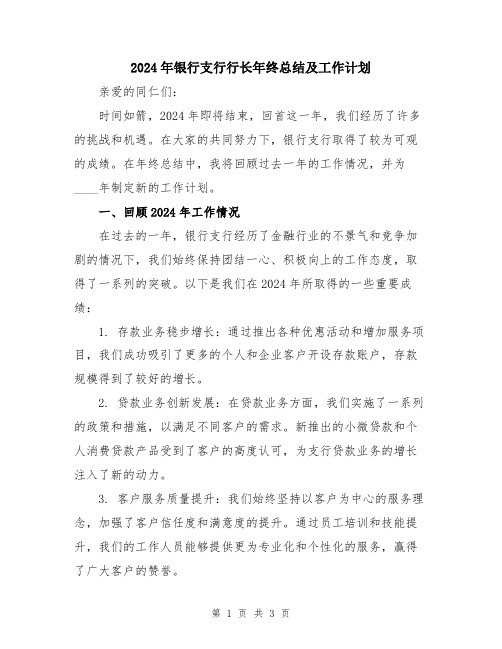 2024年银行支行行长年终总结及工作计划

亲爱的同仁们：

时间如箭，2024年即将结束，回首这一年，我们经历了许多的挑战和机遇。在大家的共同努力下，银行支行取得了较为可观的成绩。在年终总结中，我将回顾过去一年的工作情况，并为____年制定新的工作计划。

一、回顾2024年工作情况

在过去的一年，银行支行经历了金融行业的不景气和竞争加剧的情况下，我们始终保持团结一心、积极向上的工作态度，取得了一系列的突破。以下是我们在2024年所取得的一些重要成绩：

1. 存款业务稳步增长：通过推出各种优惠活动和增加服务项目，我们成功吸引了更多的个人和企业客户开设存款账户，存款规模得到了较好的增长。

2. 贷款业务创新发展：在贷款业务方面，我们实施了一系列的政策和措施，以满足不同客户的需求。新推出的小微贷款和个人消费贷款产品受到了客户的高度认可，为支行贷款业务的增长注入了新的动力。

3. 客户服务质量提升：我们始终坚持以客户为中心的服务理念，加强了客户信任度和满意度的提升。通过员工培训和技能提升，我们的工作人员能够提供更为专业化和个性化的服务，赢得了广大客户的赞誉。

第 1 页 共 3 页